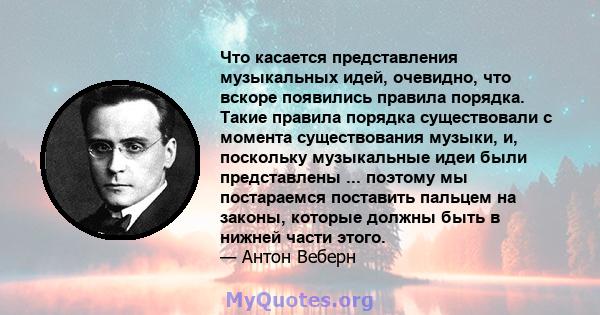 Что касается представления музыкальных идей, очевидно, что вскоре появились правила порядка. Такие правила порядка существовали с момента существования музыки, и, поскольку музыкальные идеи были представлены ... поэтому мы постараемся поставить пальцем на законы, которые должны быть в нижней части этого.
— Антон Веберн

MyQuotes.org